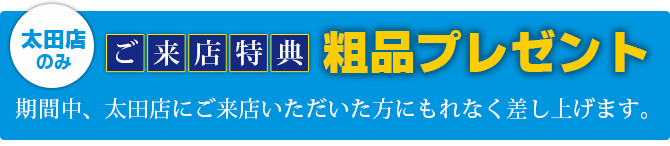 太田店のみ

ご来店特典

粗品プレゼント

期間中、太田店にご来店いただいた方にもれなく差し上げます。